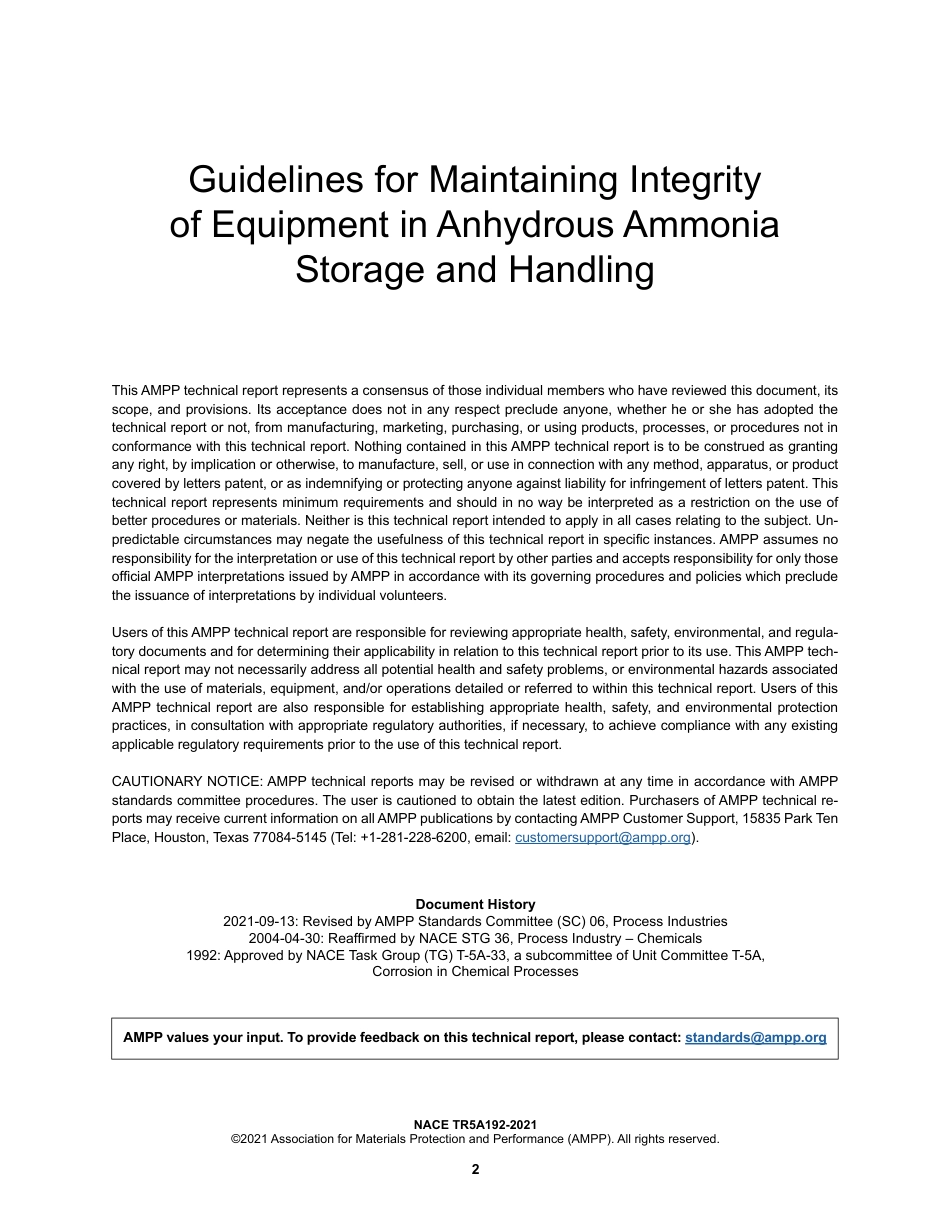 Guidelines for Maintaining Integrity of Equipment in Anhydrous Ammonia Storage and Handling

This AMPP technical report represents a consensus of those individual members who have reviewed this document, its scope, and provisions. Its acceptance does not in any respect preclude anyone, whether he or she has adopted the technical report or not, from manufacturing, marketing, purchasing, or using products, processes, or procedures not in conformance with this technical report. Nothing contained in this AMPP technical report is to be construed as granting any right, by implication or otherwise, to manufacture, sell, or use in connection with any method, apparatus, or product covered by letters patent, or as indemnifying or protecting anyone against liability for infringement of letters patent. This technical report represents minimum requirements and should in no way be interpreted as a restriction on the use of better procedures or materials. Neither is this technical report intended to apply in all cases relating to the subject. Unpredictable circumstances may negate the usefulness of this technical report in specific instances. AMPP assumes no responsibility for the interpretation or use of this technical report by other parties and accepts responsibility for only those official AMPP interpretations issued by AMPP in accordance with its governing procedures and policies which preclude the issuance of interpretations by individual volunteers.

Users of this AMPP technical report are responsible for reviewing appropriate health, safety, environmental, and regulatory documents and for determining their applicability in relation to this technical report prior to its use. This AMPP technical report may not necessarily address all potential health and safety problems, or environmental hazards associated with the use of materials, equipment, and/or operations detailed or referred to within this technical report. Users of this AMPP technical report are also responsible for establishing appropriate health, safety, and environmental protection practices, in consultation with appropriate regulatory authorities, if necessary, to achieve compliance with any existing applicable regulatory requirements prior to the use of this technical report.

CAUTIONARY NOTICE: AMPP technical reports may be revised or withdrawn at any time in accordance with AMPP standards committee procedures. The user is cautioned to obtain the latest edition. Purchasers of AMPP technical reports may receive current information on all AMPP publications by contacting AMPP Customer Support, 15835 Park Ten Place, Houston, Texas 77084-5145 (Tel: +1-281-228-6200, email: customersupport@ampp.org).

Document History
2021-09-13: Revised by AMPP Standards Committee (SC) 06, Process Industries
2004-04-30: Reaffirmed by NACE STG 36, Process Industry – Chemicals
1992: Approved by NACE Task Group (TG) T-5A-33, a subcommittee of Unit Committee T-5A, Corrosion in Chemical Processes

AMPP values your input. To provide feedback on this technical report, please contact: standards@ampp.org

NACE TR5A192-2021
©2021 Association for Materials Protection and Performance (AMPP). All rights reserved.

2